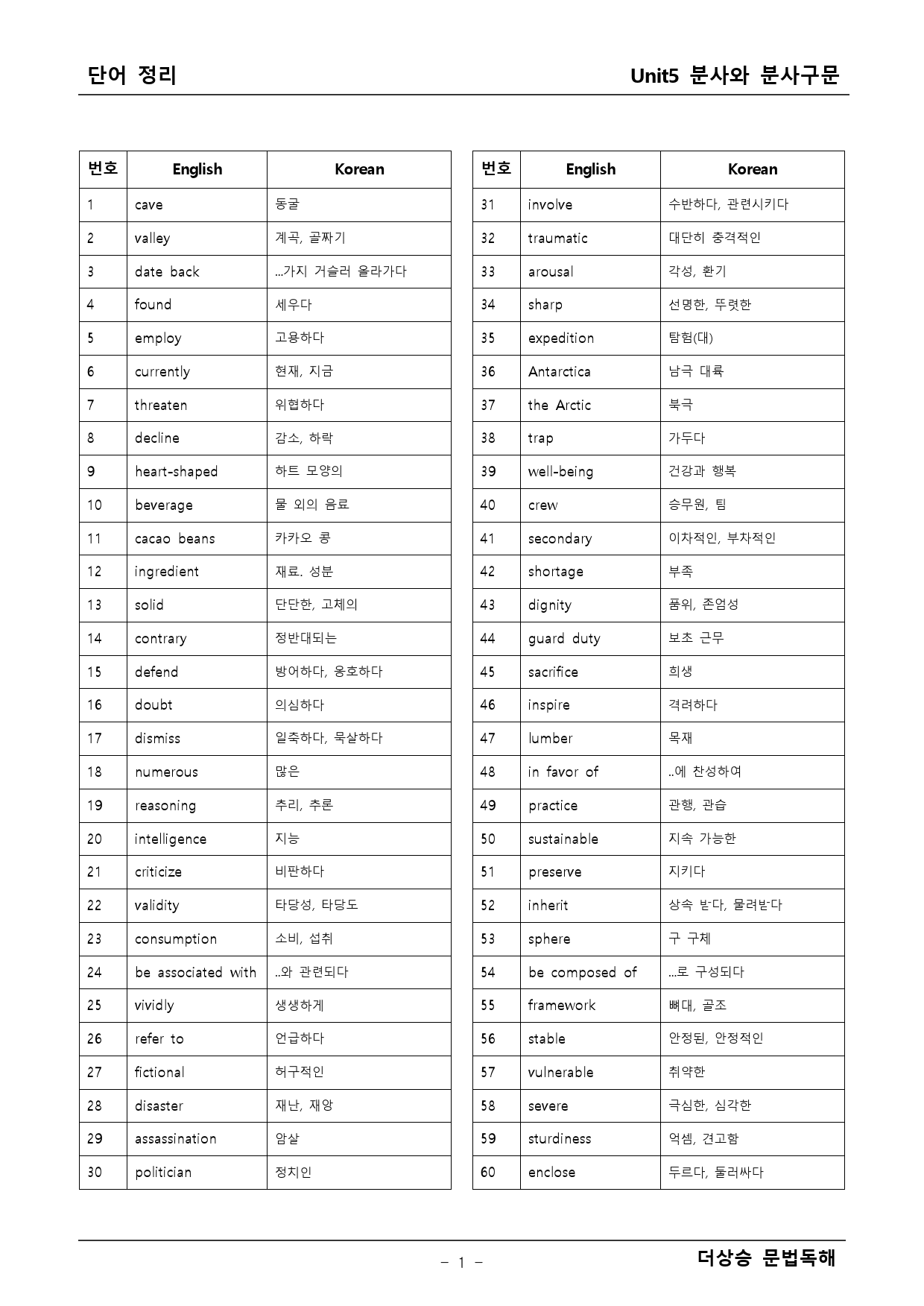 단어 정리

Unit5 분사와 분사구문

| 번호 | English | Korean |
|---|---|---|
| 1 | cave | 동굴 |
| 2 | valley | 계곡, 골짜기 |
| 3 | date back | ...가지 거슬러 올라가다 |
| 4 | found | 세우다 |
| 5 | employ | 고용하다 |
| 6 | currently | 현재, 지금 |
| 7 | threaten | 위협하다 |
| 8 | decline | 감소, 하락 |
| 9 | heart-shaped | 하트 모양의 |
| 10 | beverage | 물 외의 음료 |
| 11 | cacao beans | 카카오 콩 |
| 12 | ingredient | 재료. 성분 |
| 13 | solid | 단단한, 고체의 |
| 14 | contrary | 정반대되는 |
| 15 | defend | 방어하다, 옹호하다 |
| 16 | doubt | 의심하다 |
| 17 | dismiss | 일축하다, 묵살하다 |
| 18 | numerous | 많은 |
| 19 | reasoning | 추리, 추론 |
| 20 | intelligence | 지능 |
| 21 | criticize | 비판하다 |
| 22 | validity | 타당성, 타당도 |
| 23 | consumption | 소비, 섭취 |
| 24 | be associated with | ..와 관련되다 |
| 25 | vividly | 생생하게 |
| 26 | refer to | 언급하다 |
| 27 | fictional | 허구적인 |
| 28 | disaster | 재난, 재앙 |
| 29 | assassination | 암살 |
| 30 | politician | 정치인 |

| 번호 | English | Korean |
|---|---|---|
| 31 | involve | 수반하다, 관련시키다 |
| 32 | traumatic | 대단히 충격적인 |
| 33 | arousal | 각성, 환기 |
| 34 | sharp | 선명한, 뚜렷한 |
| 35 | expedition | 탐험(대) |
| 36 | Antarctica | 남극 대륙 |
| 37 | the Arctic | 북극 |
| 38 | trap | 가두다 |
| 39 | well-being | 건강과 행복 |
| 40 | crew | 승무원, 팀 |
| 41 | secondary | 이차적인, 부차적인 |
| 42 | shortage | 부족 |
| 43 | dignity | 품위, 존엄성 |
| 44 | guard duty | 보초 근무 |
| 45 | sacrifice | 희생 |
| 46 | inspire | 격려하다 |
| 47 | lumber | 목재 |
| 48 | in favor of | ..에 찬성하여 |
| 49 | practice | 관행, 관습 |
| 50 | sustainable | 지속 가능한 |
| 51 | preserve | 지키다 |
| 52 | inherit | 상속 받다, 물려받다 |
| 53 | sphere | 구 구체 |
| 54 | be composed of | ...로 구성되다 |
| 55 | framework | 뼈대, 골조 |
| 56 | stable | 안정된, 안정적인 |
| 57 | vulnerable | 취약한 |
| 58 | severe | 극심한, 심각한 |
| 59 | sturdiness | 억셈, 견고함 |
| 60 | enclose | 두르다, 둘러싸다 |

- 1 -

더상승 문법독해